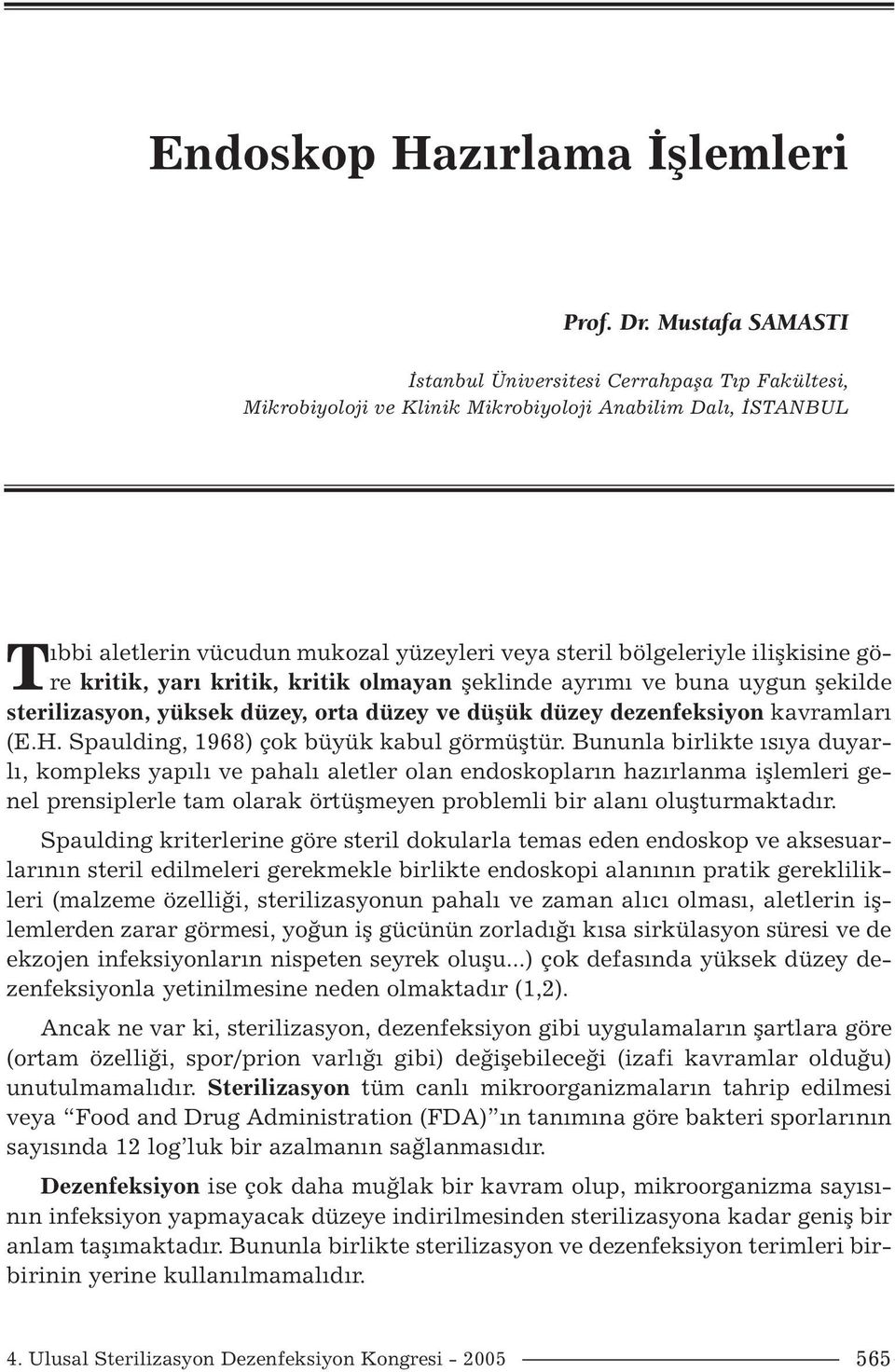 Endoskop Hazırlama İşlemleri

Prof. Dr. Mustafa SAMASTI

İstanbul Üniversitesi Cerrahpaşa Tıp Fakültesi, Mikrobiyoloji ve Klinik Mikrobiyoloji Anabilim Dalı, İSTANBUL

Tıbbi aletlerin vücudun mukozal yüzeyleri veya steril bölgeleriyle ilişkisine göre kritik, yarı kritik, kritik olmayan şeklinde ayrımı ve buna uygun şekilde sterilizasyon, yüksek düzey, orta düzey ve düşük düzey dezenfeksiyon kavramları (E.H. Spaulding, 1968) çok büyük kabul görmüştür. Bununla birlikte ısıya duyarlı, kompleks yapılı ve pahalı aletler olan endoskopların hazırlanma işlemleri genel prensiplerle tam olarak örtüşmeyen problemli bir alanı oluşturmaktadır.

Spaulding kriterlerine göre steril dokularla temas eden endoskop ve aksesuarlarının steril edilmeleri gerekmekle birlikte endoskopi alanının pratik gereklilikleri (malzeme özelliği, sterilizasyonun pahalı ve zaman alıcı olması, aletlerin işlemlerden zarar görmesi, yoğun iş gücünün zorladığı kısa sirkülasyon süresi ve de ekzojen infeksiyonların nispeten seyrek oluşu...) çok defasında yüksek düzey dezenfeksiyonla yetinilmesine neden olmaktadır (1,2).

Ancak ne var ki, sterilizasyon, dezenfeksiyon gibi uygulamaların şartlara göre (ortam özelliği, spor/prion varlığı gibi) değişebileceği (izafi kavramlar olduğu) unutulmamalıdır. Sterilizasyon tüm canlı mikroorganizmaların tahrip edilmesi veya “Food and Drug Administration (FDA)”ın tanımına göre bakteri sporlarının sayısında 12 log’luk bir azalmanın sağlanmasıdır.

Dezenfeksiyon ise çok daha muğlak bir kavram olup, mikroorganizma sayısının infeksiyon yapmayacak düzeye indirilmesinden sterilizasyona kadar geniş bir anlam taşımaktadır. Bununla birlikte sterilizasyon ve dezenfeksiyon terimleri birbirinin yerine kullanılmamalıdır.

4. Ulusal Sterilizasyon Dezenfeksiyon Kongresi - 2005 565